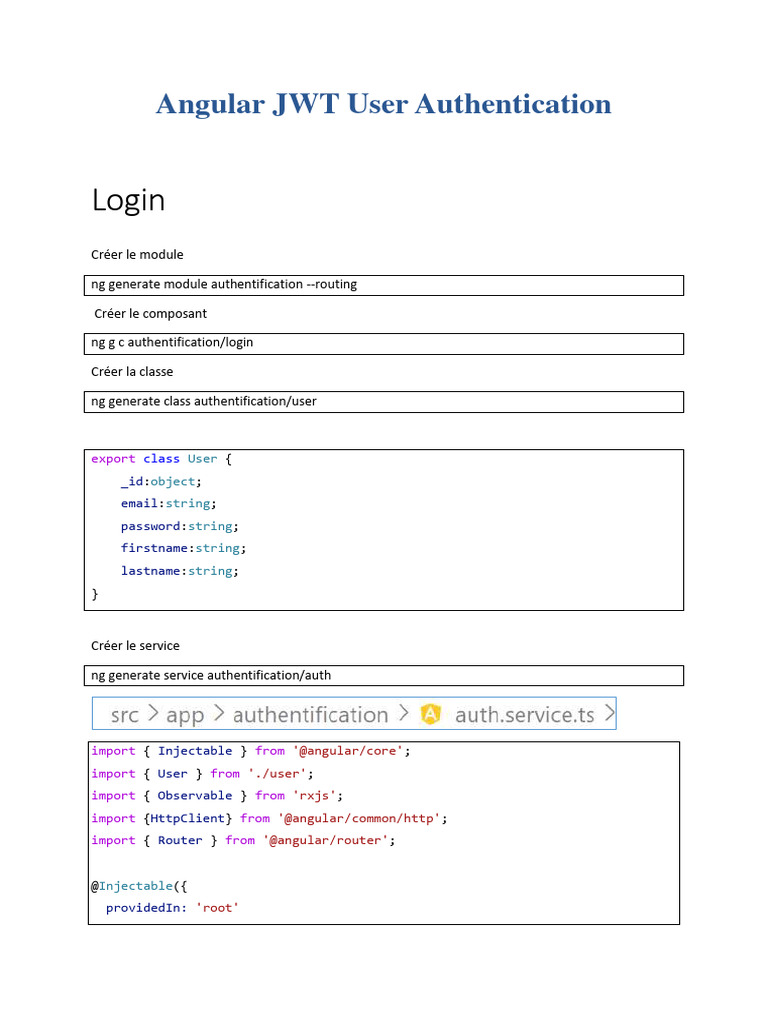 Angular JWT User Authentication

Login

Créer le module

ng generate module authentification --routing

Créer le composant

ng g c authentification/login

Créer la classe

ng generate class authentification/user

export class User {
    _id:object;
    email:string;
    password:string;
    firstname:string;
    lastname:string;
}

Créer le service

ng generate service authentification/auth

src > app > authentification > auth.service.ts >

import { Injectable } from '@angular/core';
import { User } from './user';
import { Observable } from 'rxjs';
import {HttpClient} from '@angular/common/http';
import { Router } from '@angular/router';

@Injectable({
  providedIn: 'root'